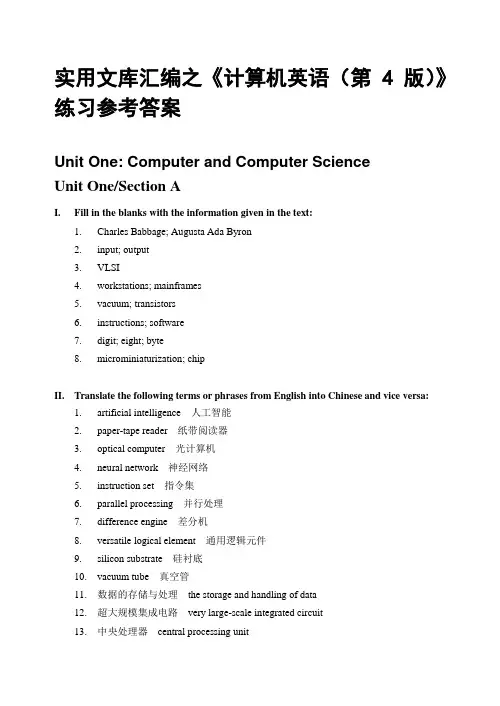 实用文库汇编之《计算机英语（第 4 版）》练习参考答案

Unit One: Computer and Computer Science

Unit One/Section A

I. Fill in the blanks with the information given in the text:

1. Charles Babbage; Augusta Ada Byron
2. input; output
3. VLSI
4. workstations; mainframes
5. vacuum; transistors
6. instructions; software
7. digit; eight; byte
8. microminiaturization; chip

II. Translate the following terms or phrases from English into Chinese and vice versa:

1. artificial intelligence 人工智能
2. paper-tape reader 纸带阅读器
3. optical computer 光计算机
4. neural network 神经网络
5. instruction set 指令集
6. parallel processing 并行处理
7. difference engine 差分机
8. versatile logical element 通用逻辑元件
9. silicon substrate 硅衬底
10. vacuum tube 真空管
11. 数据的存储与处理 the storage and handling of data
12. 超大规模集成电路 very large-scale integrated circuit
13. 中央处理器 central processing unit